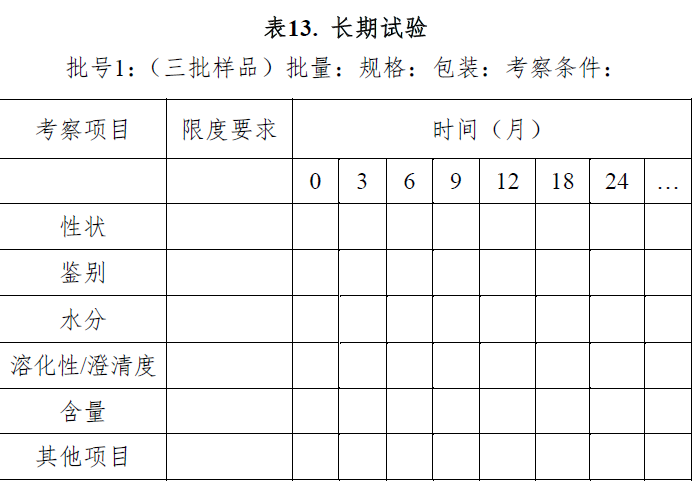 表13. 长期试验

批号1:（三批样品）批量：规格：包装：考察条件：

| 考察项目 | 限度要求 | 时间（月） | | | | | | | |
|---|---|---|---|---|---|---|---|---|---|
| | | 0 | 3 | 6 | 9 | 12 | 18 | 24 | … |
| 性状 | | | | | | | | | |
| 鉴别 | | | | | | | | | |
| 水分 | | | | | | | | | |
| 溶化性/澄清度 | | | | | | | | | |
| 含量 | | | | | | | | | |
| 其他项目 | | | | | | | | | |